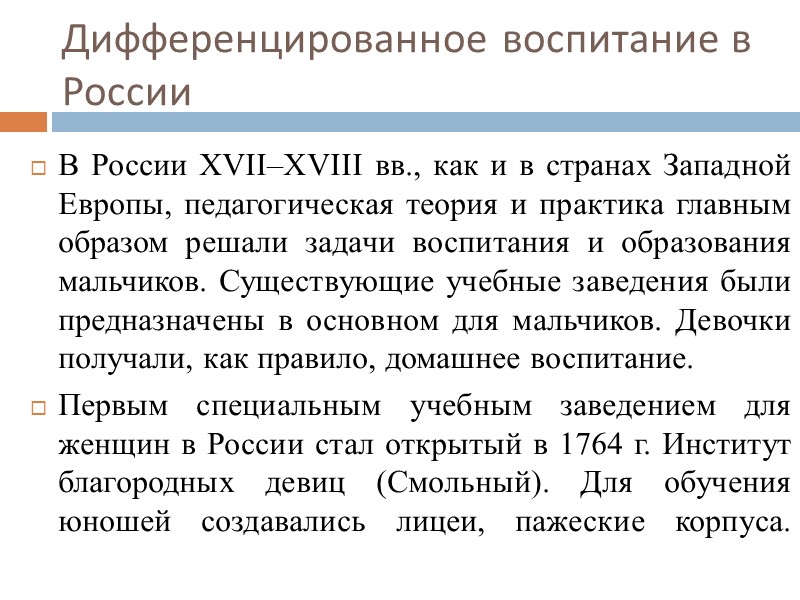 Дифференцированное воспитание в России

В России XVII–XVIII вв., как и в странах Западной Европы, педагогическая теория и практика главным образом решали задачи воспитания и образования мальчиков. Существующие учебные заведения были предназначены в основном для мальчиков. Девочки получали, как правило, домашнее воспитание.

Первым специальным учебным заведением для женщин в России стал открытый в 1764 г. Институт благородных девиц (Смольный). Для обучения юношей создавались лицеи, пажеские корпуса.